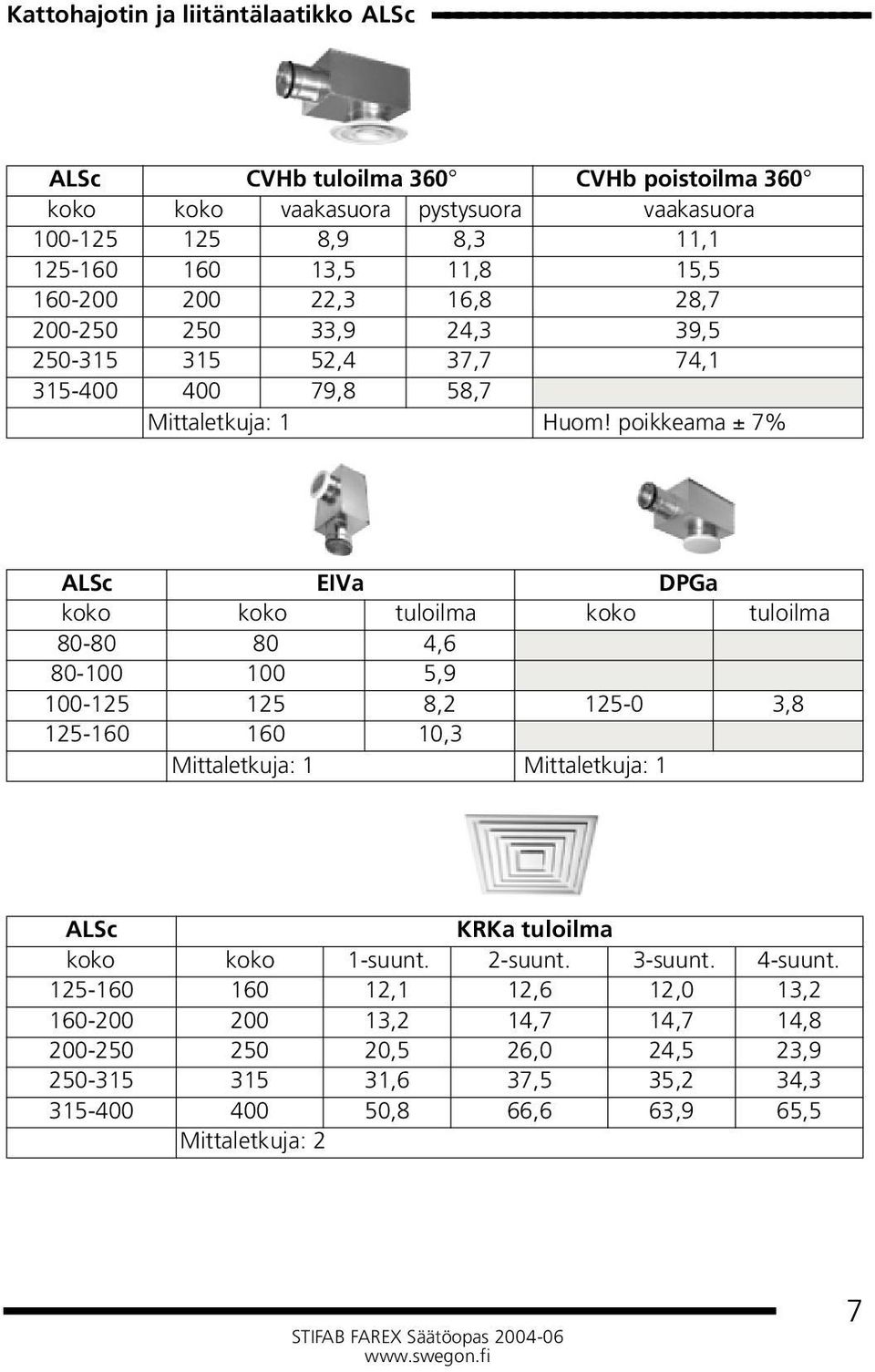 Kattohajotin ja liitäntälaatikko ALSc

| ALSc | CVHb tuloilma 360° | | | CVHb poistoilma 360° |
|---|---|---|---|---|
| koko | koko | vaakasuora | pystysuora | vaakasuora |
| 100-125 | 125 | 8,9 | 8,3 | 11,1 |
| 125-160 | 160 | 13,5 | 11,8 | 15,5 |
| 160-200 | 200 | 22,3 | 16,8 | 28,7 |
| 200-250 | 250 | 33,9 | 24,3 | 39,5 |
| 250-315 | 315 | 52,4 | 37,7 | 74,1 |
| 315-400 | 400 | 79,8 | 58,7 | |
| | Mittaletkuja: 1 | | | Huom! poikkeama ± 7% |

| ALSc | EIVa | | DPGa | |
|---|---|---|---|---|
| koko | koko | tuloilma | koko | tuloilma |
| 80-80 | 80 | 4,6 | | |
| 80-100 | 100 | 5,9 | | |
| 100-125 | 125 | 8,2 | 125-0 | 3,8 |
| 125-160 | 160 | 10,3 | | |
| | Mittaletkuja: 1 | | Mittaletkuja: 1 | |

| ALSc | KRKa tuloilma | | | | |
|---|---|---|---|---|---|
| koko | koko | 1-suunt. | 2-suunt. | 3-suunt. | 4-suunt. |
| 125-160 | 160 | 12,1 | 12,6 | 12,0 | 13,2 |
| 160-200 | 200 | 13,2 | 14,7 | 14,7 | 14,8 |
| 200-250 | 250 | 20,5 | 26,0 | 24,5 | 23,9 |
| 250-315 | 315 | 31,6 | 37,5 | 35,2 | 34,3 |
| 315-400 | 400 | 50,8 | 66,6 | 63,9 | 65,5 |
| | Mittaletkuja: 2 | | | | |

7

STIFAB FAREX Säätöopas 2004-06
www.swegon.fi